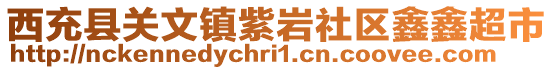 西充县关文镇紫岩社区鑫鑫超市
http://nckennedychri1.cn.coovee.com